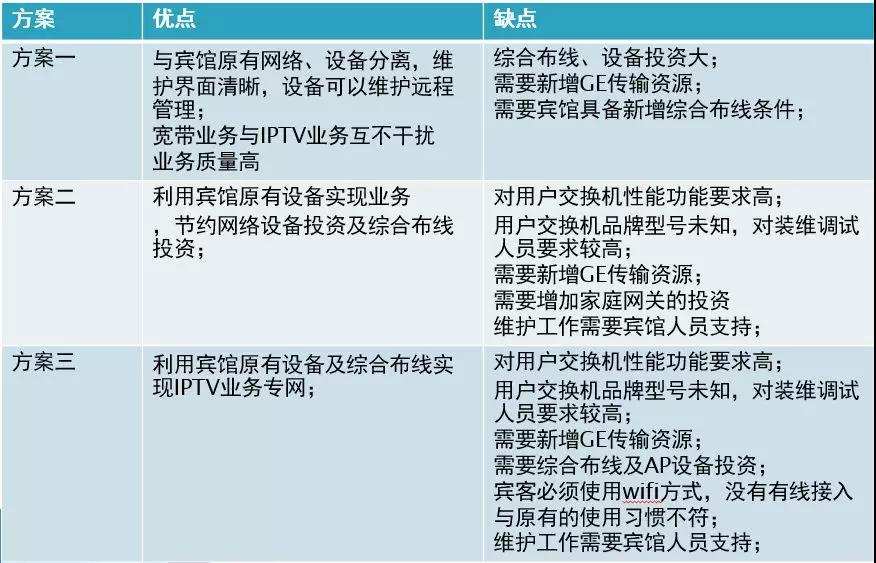 | 方案 | 优点 | 缺点 |
|---|---|---|
| 方案一 | 与宾馆原有网络、设备分离，维护界面清晰，设备可以维护远程管理；<br>宽带业务与IPTV业务互不干扰业务质量高 | 综合布线、设备投资大；<br>需要新增GE传输资源；<br>需要宾馆具备新增综合布线条件； |
| 方案二 | 利用宾馆原有设备实现业务，节约网络设备投资及综合布线投资； | 对用户交换机性能功能要求高；<br>用户交换机品牌型号未知，对装维调试人员要求较高；<br>需要新增GE传输资源；<br>需要增加家庭网关的投资<br>维护工作需要宾馆人员支持； |
| 方案三 | 利用宾馆原有设备及综合布线实现IPTV业务专网； | 对用户交换机性能功能要求高；<br>用户交换机品牌型号未知，对装维调试人员要求较高；<br>需要新增GE传输资源；<br>需要综合布线及AP设备投资；<br>宾客必须使用wifi方式，没有有线接入与原有的使用习惯不符；<br>维护工作需要宾馆人员支持； |